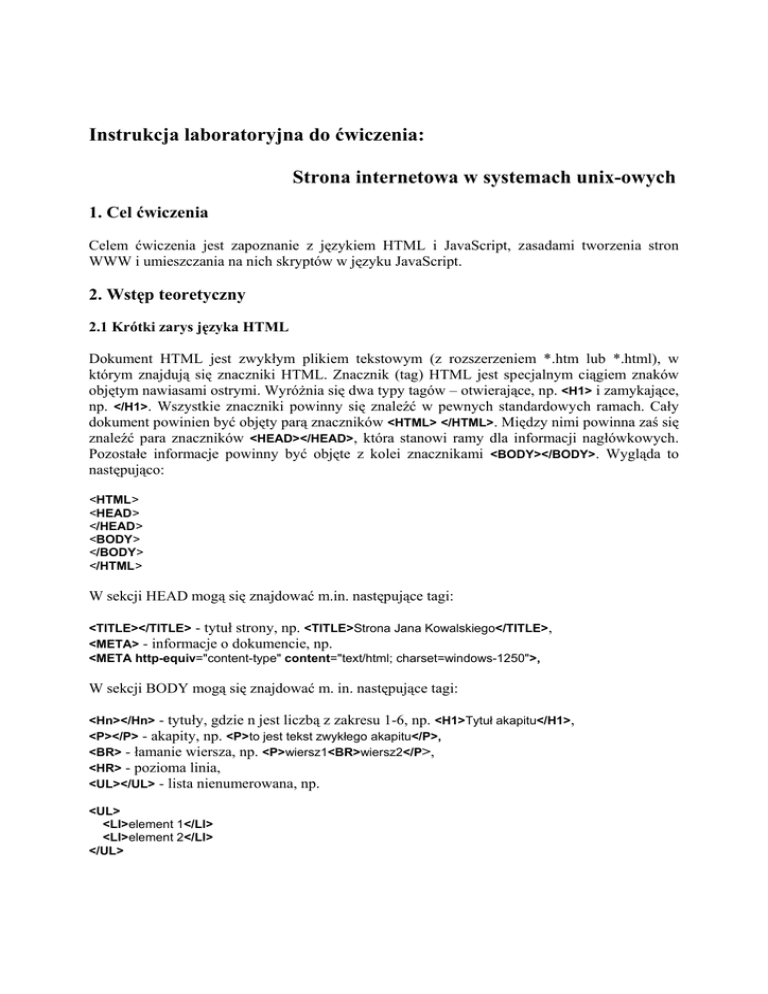 Instrukcja laboratoryjna do ćwiczenia:

Strona internetowa w systemach unix-owych

1. Cel ćwiczenia

Celem ćwiczenia jest zapoznanie z językiem HTML i JavaScript, zasadami tworzenia stron WWW i umieszczania na nich skryptów w języku JavaScript.

2. Wstęp teoretyczny

2.1 Krótki zarys języka HTML

Dokument HTML jest zwykłym plikiem tekstowym (z rozszerzeniem *.htm lub *.html), w którym znajdują się znaczniki HTML. Znacznik (tag) HTML jest specjalnym ciągiem znaków objętym nawiasami ostrymi. Wyróżnia się dwa typy tagów – otwierające, np. <H1> i zamykające, np. </H1>. Wszystkie znaczniki powinny się znaleźć w pewnych standardowych ramach. Cały dokument powinien być objęty parą znaczników <HTML> </HTML>. Między nimi powinna zaś się znaleźć para znaczników <HEAD></HEAD>, która stanowi ramy dla informacji nagłówkowych. Pozostałe informacje powinny być objęte z kolei znacznikami <BODY></BODY>. Wygląda to następująco:

<HTML>
<HEAD>
</HEAD>
<BODY>
</BODY>
</HTML>

W sekcji HEAD mogą się znajdować m.in. następujące tagi:

<TITLE></TITLE> - tytuł strony, np. <TITLE>Strona Jana Kowalskiego</TITLE>,
<META> - informacje o dokumencie, np.
<META http-equiv="content-type" content="text/html; charset=windows-1250">,

W sekcji BODY mogą się znajdować m. in. następujące tagi:

<Hn></Hn> - tytuły, gdzie n jest liczbą z zakresu 1-6, np. <H1>Tytuł akapitu</H1>,
<P></P> - akapity, np. <P>to jest tekst zwykłego akapitu</P>,
<BR> - łamanie wiersza, np. <P>wiersz1<BR>wiersz2</P>,
<HR> - pozioma linia,
<UL></UL> - lista nienumerowana, np.

<UL>
<LI>element 1</LI>
<LI>element 2</LI>
</UL>